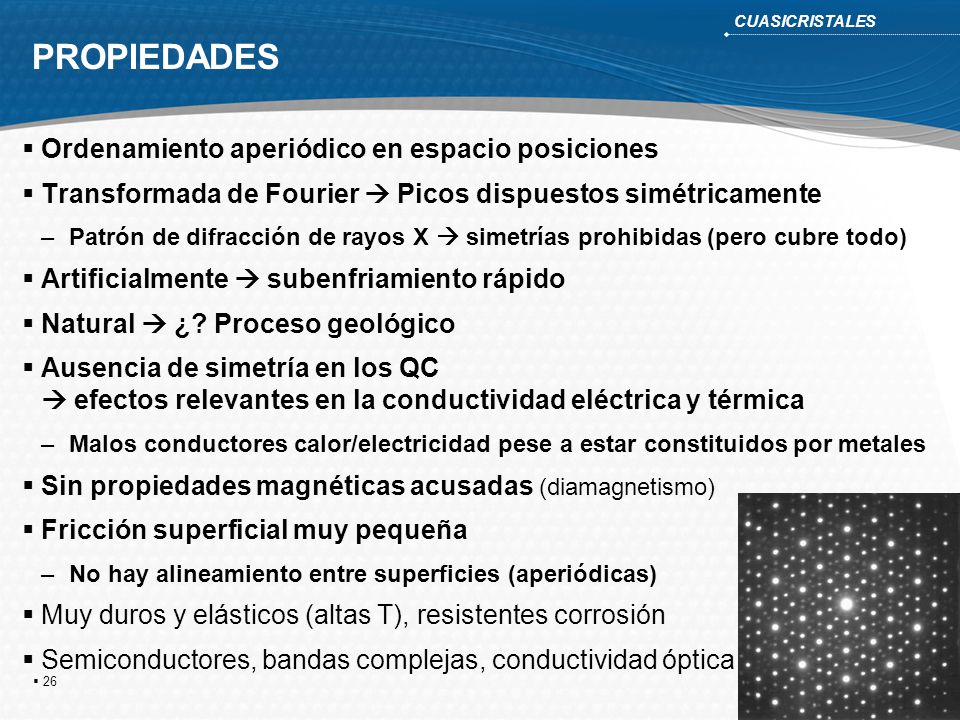 CUASICRISTALES

PROPIEDADES

▪ Ordenamiento aperiódico en espacio posiciones

▪ Transformada de Fourier → Picos dispuestos simétricamente

– Patrón de difracción de rayos X → simetrías prohibidas (pero cubre todo)

▪ Artificialmente → subenfriamiento rápido

▪ Natural → ¿? Proceso geológico

▪ Ausencia de simetría en los QC
→ efectos relevantes en la conductividad eléctrica y térmica

– Malos conductores calor/electricidad pese a estar constituidos por metales

▪ Sin propiedades magnéticas acusadas (diamagnetismo)

▪ Fricción superficial muy pequeña

– No hay alineamiento entre superficies (aperiódicas)

▪ Muy duros y elásticos (altas T), resistentes corrosión

▪ Semiconductores, bandas complejas, conductividad óptica

▪ 26